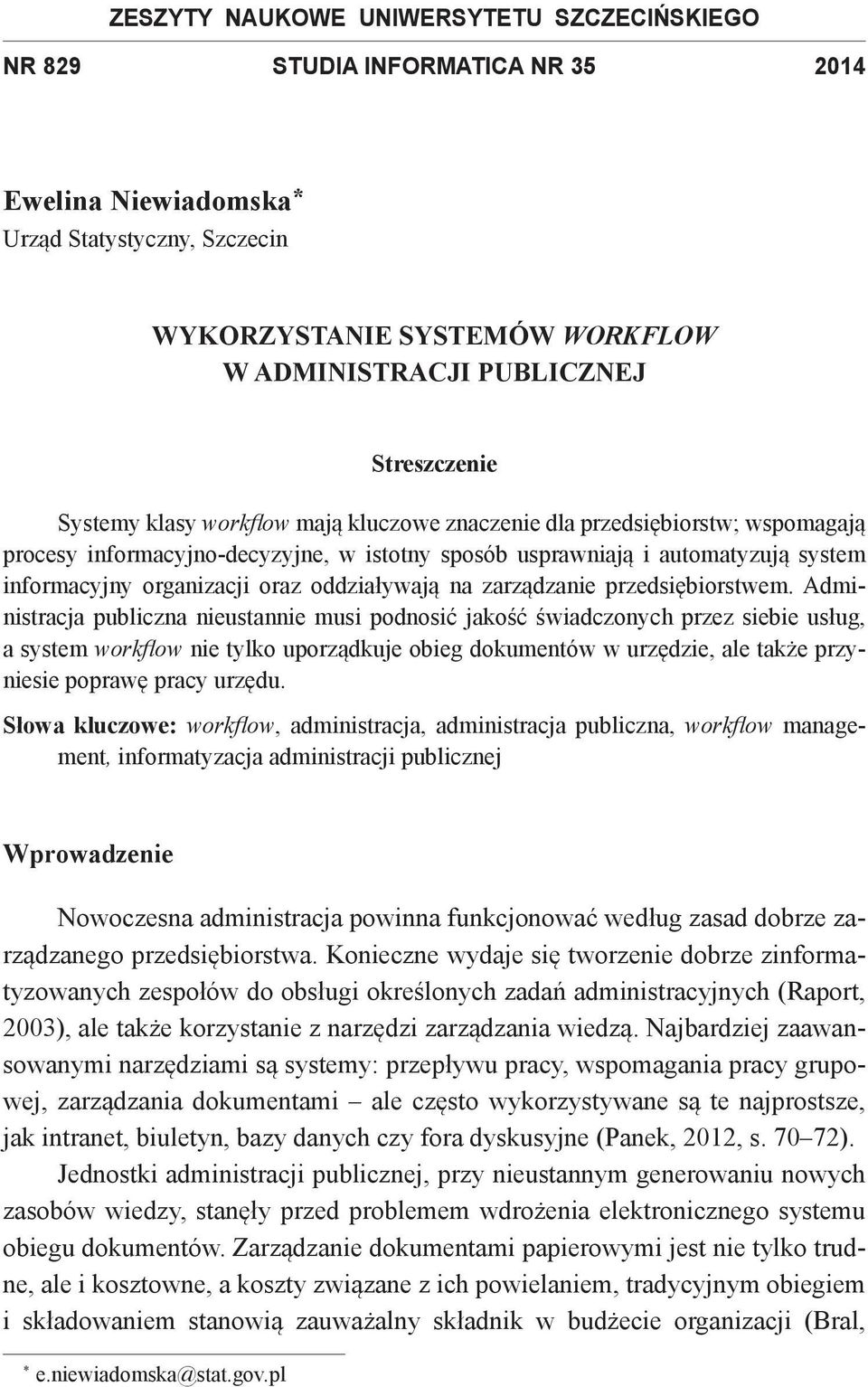 ZESZYTY NAUKOWE UNIWERSYTETU SZCZECIŃSKIEGO

NR 829 STUDIA INFORMATICA NR 35 2014

Ewelina Niewiadomska*
Urząd Statystyczny, Szczecin

WYKORZYSTANIE SYSTEMÓW WORKFLOW
W ADMINISTRACJI PUBLICZNEJ

Streszczenie

Systemy klasy workflow mają kluczowe znaczenie dla przedsiębiorstw; wspomagają procesy informacyjno-decyzyjne, w istotny sposób usprawniają i automatyzują system informacyjny organizacji oraz oddziaływają na zarządzanie przedsiębiorstwem. Administracja publiczna nieustannie musi podnosić jakość świadczonych przez siebie usług, a system workflow nie tylko uporządkuje obieg dokumentów w urzędzie, ale także przyniesie poprawę pracy urzędu.

Słowa kluczowe: workflow, administracja, administracja publiczna, workflow management, informatyzacja administracji publicznej

Wprowadzenie

Nowoczesna administracja powinna funkcjonować według zasad dobrze zarządzanego przedsiębiorstwa. Konieczne wydaje się tworzenie dobrze zinformatyzowanych zespołów do obsługi określonych zadań administracyjnych (Raport, 2003), ale także korzystanie z narzędzi zarządzania wiedzą. Najbardziej zaawansowanymi narzędziami są systemy: przepływu pracy, wspomagania pracy grupowej, zarządzania dokumentami – ale często wykorzystywane są te najprostsze, jak intranet, biuletyn, bazy danych czy fora dyskusyjne (Panek, 2012, s. 70–72).

Jednostki administracji publicznej, przy nieustannym generowaniu nowych zasobów wiedzy, stanęły przed problemem wdrożenia elektronicznego systemu obiegu dokumentów. Zarządzanie dokumentami papierowymi jest nie tylko trudne, ale i kosztowne, a koszty związane z ich powielaniem, tradycyjnym obiegiem i składowaniem stanowią zauważalny składnik w budżecie organizacji (Bral,

* e.niewiadomska@stat.gov.pl